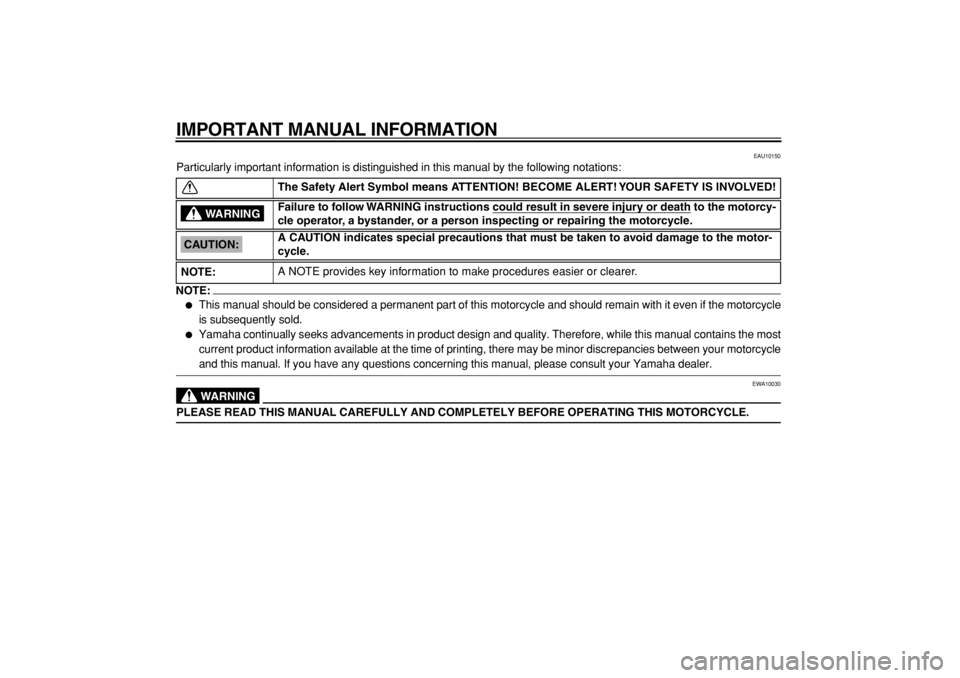 IMPORTANT MANUAL INFORMATION

EAU10150

Particularly important information is distinguished in this manual by the following notations:

|  | The Safety Alert Symbol means ATTENTION! BECOME ALERT! YOUR SAFETY IS INVOLVED! |
|---|---|
| WARNING | Failure to follow WARNING instructions could result in severe injury or death to the motorcycle operator, a bystander, or a person inspecting or repairing the motorcycle. |
| CAUTION: | A CAUTION indicates special precautions that must be taken to avoid damage to the motorcycle. |
| NOTE: | A NOTE provides key information to make procedures easier or clearer. |

NOTE:

• This manual should be considered a permanent part of this motorcycle and should remain with it even if the motorcycle is subsequently sold.
• Yamaha continually seeks advancements in product design and quality. Therefore, while this manual contains the most current product information available at the time of printing, there may be minor discrepancies between your motorcycle and this manual. If you have any questions concerning this manual, please consult your Yamaha dealer.

EWA10030

WARNING

PLEASE READ THIS MANUAL CAREFULLY AND COMPLETELY BEFORE OPERATING THIS MOTORCYCLE.

carmanualsonline.info